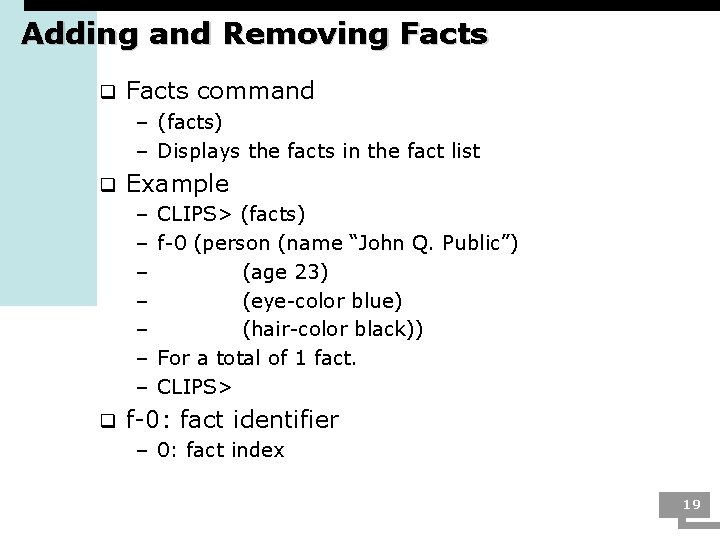 Adding and Removing Facts

☐ Facts command
- (facts)
- Displays the facts in the fact list

☐ Example
- CLIPS> (facts)
- f-0 (person (name "John Q. Public")
- (age 23)
- (eye-color blue)
- (hair-color black))
- For a total of 1 fact.
- CLIPS>

☐ f-0: fact identifier
- 0: fact index

19